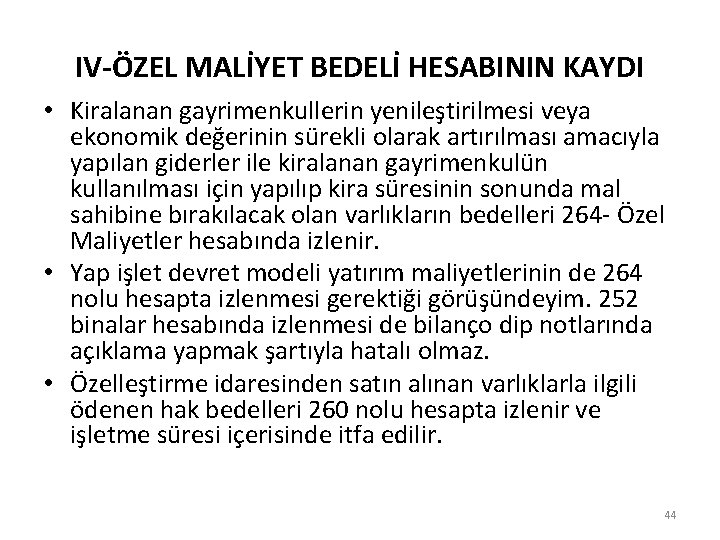 IV-ÖZEL MALİYET BEDELİ HESABININ KAYDI

• Kiralanan gayrimenkullerin yenileştirilmesi veya ekonomik değerinin sürekli olarak artırılması amacıyla yapılan giderler ile kiralanan gayrimenkulün kullanılması için yapılıp kira süresinin sonunda mal sahibine bırakılacak olan varlıkların bedelleri 264- Özel Maliyetler hesabında izlenir.

• Yap işlet devret modeli yatırım maliyetlerinin de 264 nolu hesapta izlenmesi gerektiği görüşündeyim. 252 binalar hesabında izlenmesi de bilanço dip notlarında açıklama yapmak şartıyla hatalı olmaz.

• Özelleştirme idaresinden satın alınan varlıklarla ilgili ödenen hak bedelleri 260 nolu hesapta izlenir ve işletme süresi içerisinde itfa edilir.

44